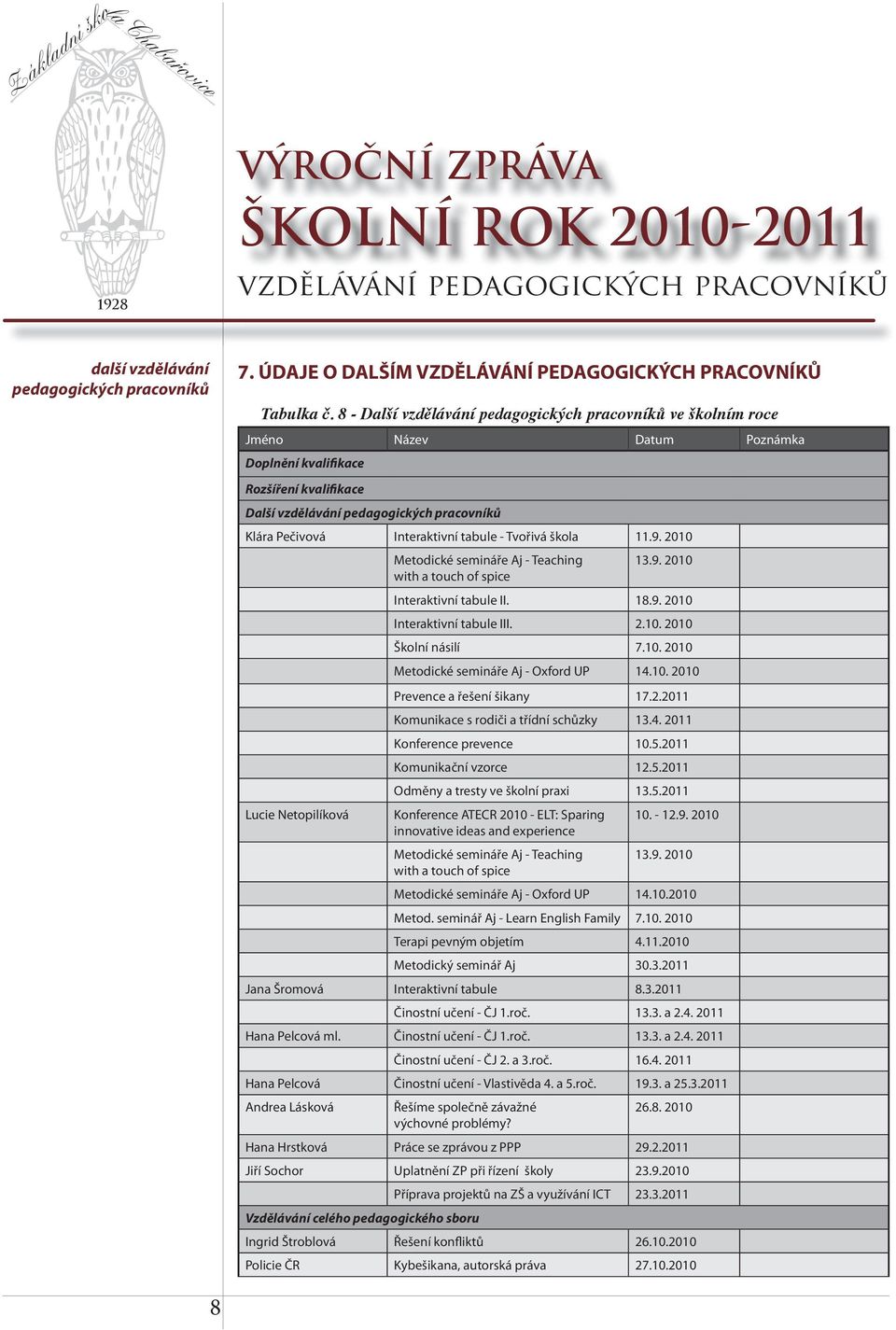 Základní škola Chabařovice

1928

VÝROČNÍ ZPRÁVA
ŠKOLNÍ ROK 2010-2011
VZDĚLÁVÁNÍ PEDAGOGICKÝCH PRACOVNÍKŮ

další vzdělávání pedagogických pracovníků

7. ÚDAJE O DALŠÍM VZDĚLÁVÁNÍ PEDAGOGICKÝCH PRACOVNÍKŮ

Tabulka č. 8 - Další vzdělávání pedagogických pracovníků ve školním roce

| Jméno | Název | Datum | Poznámka |
|---|---|---|---|
| Doplnění kvalifikace | | | |
| Rozšíření kvalifikace | | | |
| Další vzdělávání pedagogických pracovníků | | | |
| Klára Pečivová | Interaktivní tabule - Tvořivá škola | 11.9. 2010 | |
| | Metodické semináře Aj - Teaching with a touch of spice | 13.9. 2010 | |
| | Interaktivní tabule II. | 18.9. 2010 | |
| | Interaktivní tabule III. | 2.10. 2010 | |
| | Školní násilí | 7.10. 2010 | |
| | Metodické semináře Aj - Oxford UP | 14.10. 2010 | |
| | Prevence a řešení šikany | 17.2.2011 | |
| | Komunikace s rodiči a třídní schůzky | 13.4. 2011 | |
| | Konference prevence | 10.5.2011 | |
| | Komunikační vzorce | 12.5.2011 | |
| | Odměny a tresty ve školní praxi | 13.5.2011 | |
| Lucie Netopilíková | Konference ATECR 2010 - ELT: Sparing innovative ideas and experience | 10. - 12.9. 2010 | |
| | Metodické semináře Aj - Teaching with a touch of spice | 13.9. 2010 | |
| | Metodické semináře Aj - Oxford UP | 14.10.2010 | |
| | Metod. seminář Aj - Learn English Family | 7.10. 2010 | |
| | Terapi pevným objetím | 4.11.2010 | |
| | Metodický seminář Aj | 30.3.2011 | |
| Jana Šromová | Interaktivní tabule | 8.3.2011 | |
| | Činostní učení - ČJ 1.roč. | 13.3. a 2.4. 2011 | |
| Hana Pelcová ml. | Činostní učení - ČJ 1.roč. | 13.3. a 2.4. 2011 | |
| | Činostní učení - ČJ 2. a 3.roč. | 16.4. 2011 | |
| Hana Pelcová | Činostní učení - Vlastivěda 4. a 5.roč. | 19.3. a 25.3.2011 | |
| Andrea Lásková | Řešíme společně závažné výchovné problémy? | 26.8. 2010 | |
| Hana Hrstková | Práce se zprávou z PPP | 29.2.2011 | |
| Jiří Sochor | Uplatnění ZP při řízení školy | 23.9.2010 | |
| | Příprava projektů na ZŠ a využívání ICT | 23.3.2011 | |
| Vzdělávání celého pedagogického sboru | | | |
| Ingrid Štroblová | Řešení konfliktů | 26.10.2010 | |
| Policie ČR | Kybešikana, autorská práva | 27.10.2010 | |

8